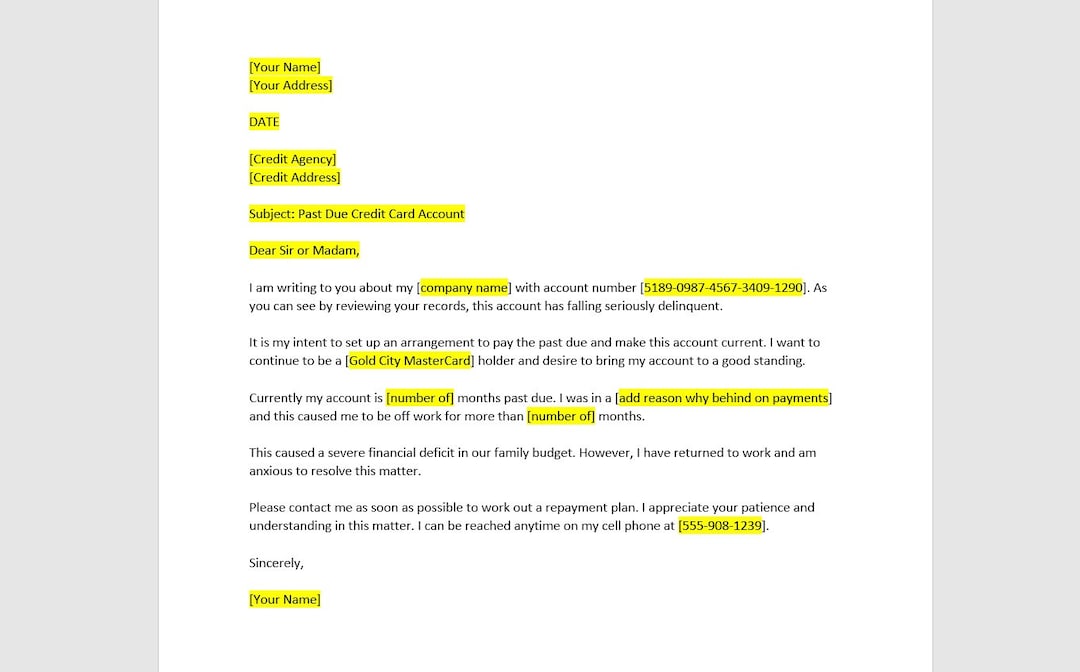 [Your Name]
[Your Address]

DATE

[Credit Agency]
[Credit Address]

Subject: Past Due Credit Card Account

Dear Sir or Madam,

I am writing to you about my [company name] with account number [5189-0987-4567-3409-1290]. As you can see by reviewing your records, this account has falling seriously delinquent.

It is my intent to set up an arrangement to pay the past due and make this account current. I want to continue to be a [Gold City MasterCard] holder and desire to bring my account to a good standing.

Currently my account is [number of] months past due. I was in a [add reason why behind on payments] and this caused me to be off work for more than [number of] months.

This caused a severe financial deficit in our family budget. However, I have returned to work and am anxious to resolve this matter.

Please contact me as soon as possible to work out a repayment plan. I appreciate your patience and understanding in this matter. I can be reached anytime on my cell phone at [555-908-1239].

Sincerely,

[Your Name]